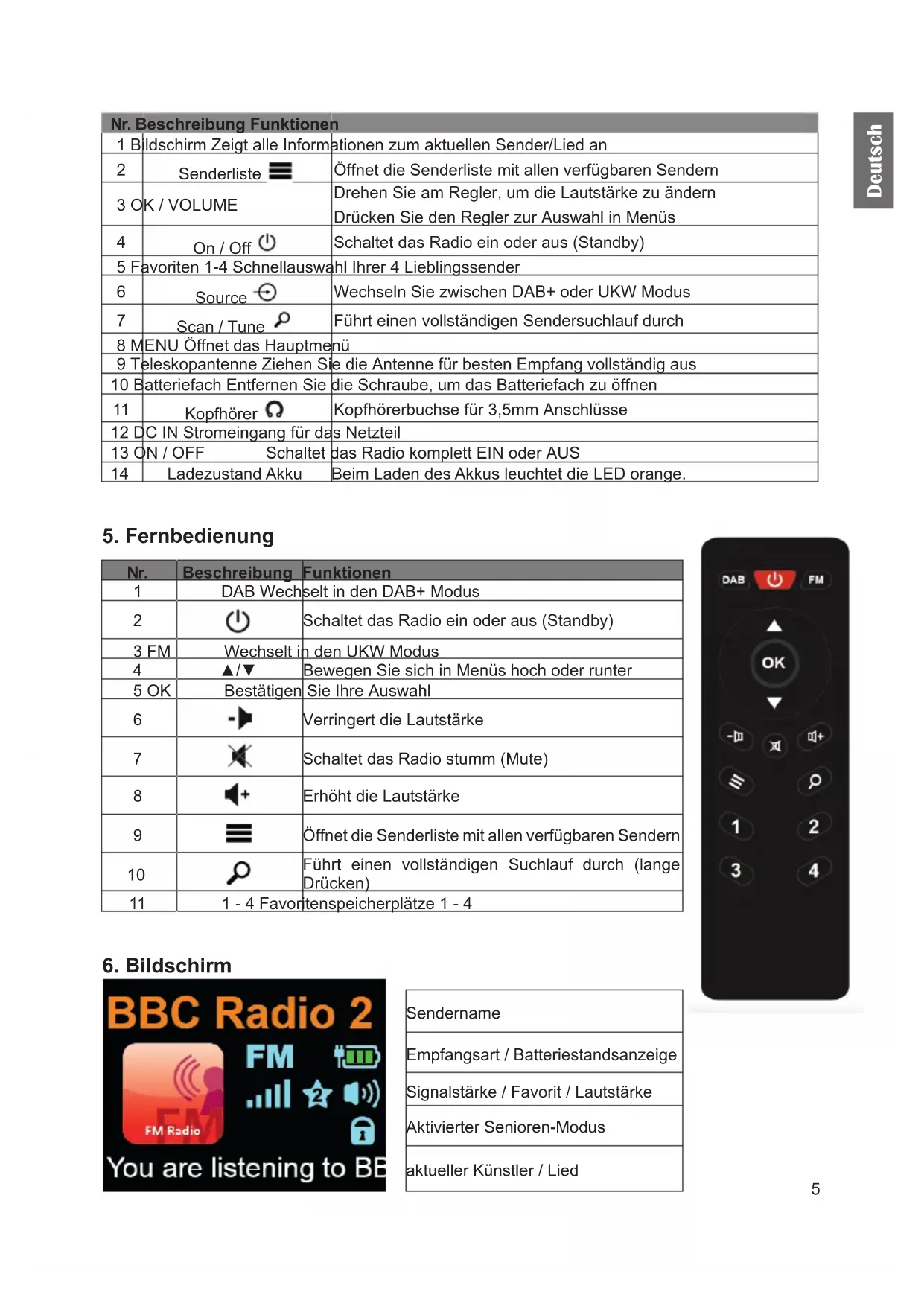 Deutsch

| Nr. | Beschreibung | Funktionen |
|---|---|---|
| 1 | Bildschirm | Zeigt alle Informationen zum aktuellen Sender/Lied an |
| 2 | Senderliste | Öffnet die Senderliste mit allen verfügbaren Sendern |
| 3 | OK / VOLUME | Drehen Sie am Regler, um die Lautstärke zu ändern Drücken Sie den Regler zur Auswahl in Menüs |
| 4 | On / Off | Schaltet das Radio ein oder aus (Standby) |
| 5 | Favoriten 1-4 | Schnellauswahl Ihrer 4 Lieblingssender |
| 6 | Source | Wechseln Sie zwischen DAB+ oder UKW Modus |
| 7 | Scan / Tune | Führt einen vollständigen Sendersuchlauf durch |
| 8 | MENU | Öffnet das Hauptmenü |
| 9 | Teleskopantenne | Ziehen Sie die Antenne für besten Empfang vollständig aus |
| 10 | Batteriefach | Entfernen Sie die Schraube, um das Batteriefach zu öffnen |
| 11 | Kopfhörer | Kopfhörerbuchse für 3,5mm Anschlüsse |
| 12 | DC IN | Stromeingang für das Netzteil |
| 13 | ON / OFF | Schaltet das Radio komplett EIN oder AUS |
| 14 | Ladezustand Akku | Beim Laden des Akkus leuchtet die LED orange. |

5. Fernbedienung

| Nr. | Beschreibung | Funktionen |
|---|---|---|
| 1 | DAB | Wechselt in den DAB+ Modus |
| 2 | | Schaltet das Radio ein oder aus (Standby) |
| 3 | FM | Wechselt in den UKW Modus |
| 4 | ▲/▼ | Bewegen Sie sich in Menüs hoch oder runter |
| 5 | OK | Bestätigen Sie Ihre Auswahl |
| 6 | | Verringert die Lautstärke |
| 7 | | Schaltet das Radio stumm (Mute) |
| 8 | | Erhöht die Lautstärke |
| 9 | | Öffnet die Senderliste mit allen verfügbaren Sendern |
| 10 | | Führt einen vollständigen Suchlauf durch (lange Drücken) |
| 11 | 1 - 4 | Favoritenspeicherplätze 1 - 4 |

DAB FM OK 1 2 3 4

6. Bildschirm

BBC Radio 2
FM
FM Radio
You are listening to BE

| Sendername |
|---|
| Empfangsart / Batteriestandsanzeige |
| Signalstärke / Favorit / Lautstärke |
| Aktivierter Senioren-Modus |
| aktueller Künstler / Lied |

5